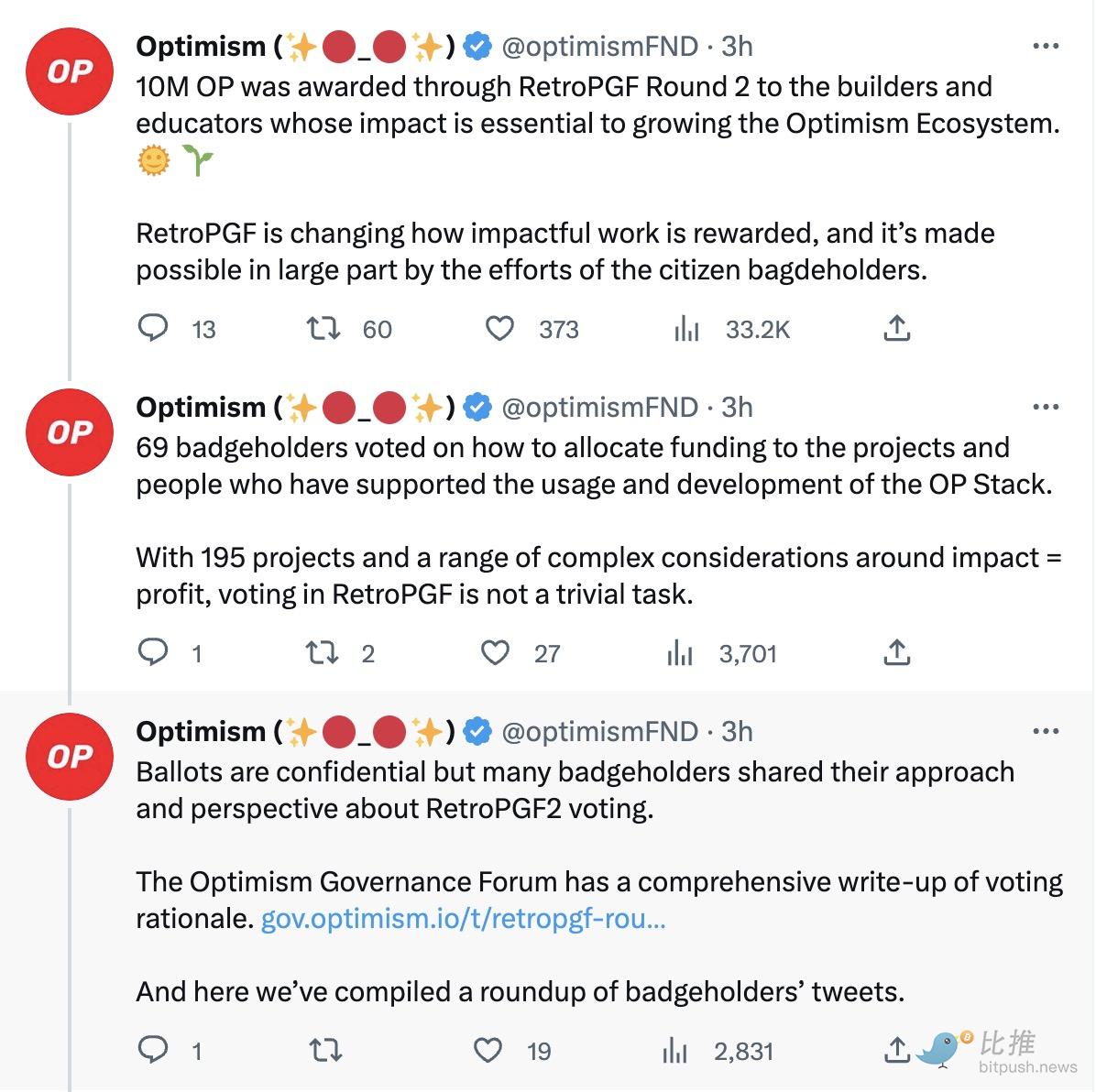 OP

Optimism (✨🔴_🔴✨) @optimismFND · 3h
10M OP was awarded through RetroPGF Round 2 to the builders and educators whose impact is essential to growing the Optimism Ecosystem. 🌞🌱

RetroPGF is changing how impactful work is rewarded, and it's made possible in large part by the efforts of the citizen bagdeholders.

13 60 373 33.2K

OP

Optimism (✨🔴_🔴✨) @optimismFND · 3h
69 badgeholders voted on how to allocate funding to the projects and people who have supported the usage and development of the OP Stack.

With 195 projects and a range of complex considerations around impact = profit, voting in RetroPGF is not a trivial task.

1 2 27 3,701

OP

Optimism (✨🔴_🔴✨) @optimismFND · 3h
Ballots are confidential but many badgeholders shared their approach and perspective about RetroPGF2 voting.

The Optimism Governance Forum has a comprehensive write-up of voting rationale. gov.optimism.io/t/retropgf-rou...

And here we've compiled a roundup of badgeholders' tweets.

1 19 2,831

比推
bitpush.news